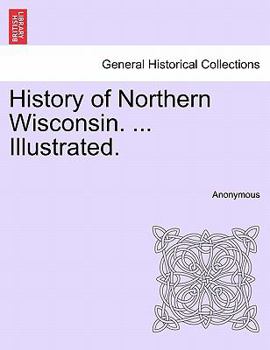 BRITISH LIBRARY

General Historical Collections

History of Northern Wisconsin. ... Illustrated.

Anonymous